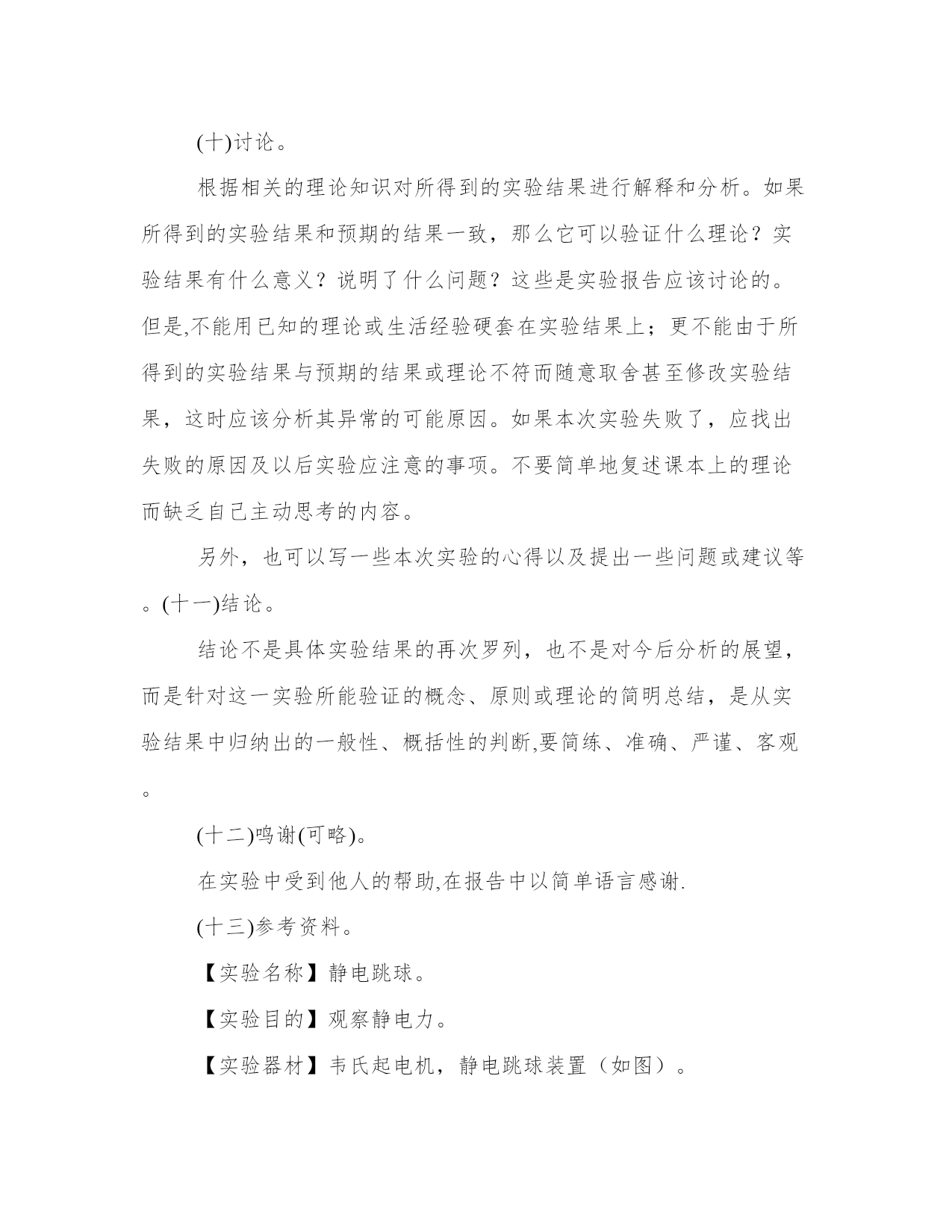 (十)讨论。

根据相关的理论知识对所得到的实验结果进行解释和分析。如果所得到的实验结果和预期的结果一致，那么它可以验证什么理论？实验结果有什么意义？说明了什么问题？这些是实验报告应该讨论的。但是,不能用已知的理论或生活经验硬套在实验结果上；更不能由于所得到的实验结果与预期的结果或理论不符而随意取舍甚至修改实验结果，这时应该分析其异常的可能原因。如果本次实验失败了，应找出失败的原因及以后实验应注意的事项。不要简单地复述课本上的理论而缺乏自己主动思考的内容。

另外，也可以写一些本次实验的心得以及提出一些问题或建议等。(十一)结论。

结论不是具体实验结果的再次罗列，也不是对今后分析的展望，而是针对这一实验所能验证的概念、原则或理论的简明总结，是从实验结果中归纳出的一般性、概括性的判断,要简练、准确、严谨、客观。

(十二)鸣谢(可略)。

在实验中受到他人的帮助,在报告中以简单语言感谢.

(十三)参考资料。

【实验名称】静电跳球。

【实验目的】观察静电力。

【实验器材】韦氏起电机，静电跳球装置（如图）。